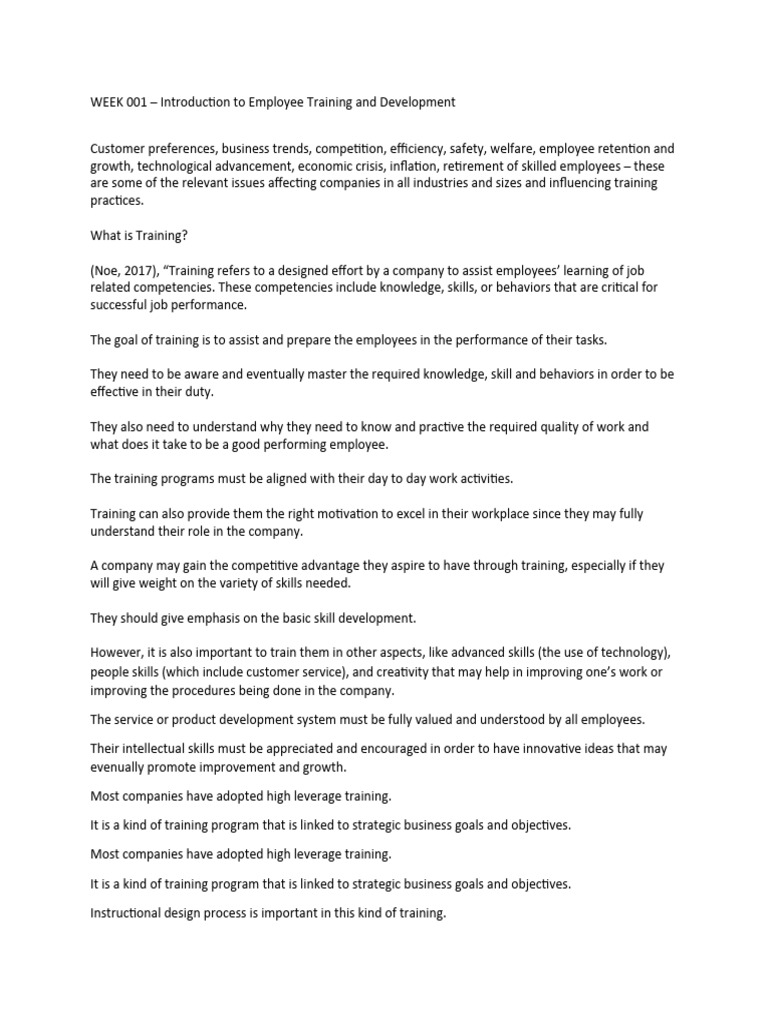 WEEK 001 – Introduction to Employee Training and Development

Customer preferences, business trends, competition, efficiency, safety, welfare, employee retention and growth, technological advancement, economic crisis, inflation, retirement of skilled employees – these are some of the relevant issues affecting companies in all industries and sizes and influencing training practices.

What is Training?

(Noe, 2017), "Training refers to a designed effort by a company to assist employees' learning of job related competencies. These competencies include knowledge, skills, or behaviors that are critical for successful job performance.

The goal of training is to assist and prepare the employees in the performance of their tasks.

They need to be aware and eventually master the required knowledge, skill and behaviors in order to be effective in their duty.

They also need to understand why they need to know and practive the required quality of work and what does it take to be a good performing employee.

The training programs must be aligned with their day to day work activities.

Training can also provide them the right motivation to excel in their workplace since they may fully understand their role in the company.

A company may gain the competitive advantage they aspire to have through training, especially if they will give weight on the variety of skills needed.

They should give emphasis on the basic skill development.

However, it is also important to train them in other aspects, like advanced skills (the use of technology), people skills (which include customer service), and creativity that may help in improving one's work or improving the procedures being done in the company.

The service or product development system must be fully valued and understood by all employees.

Their intellectual skills must be appreciated and encouraged in order to have innovative ideas that may evenually promote improvement and growth.

Most companies have adopted high leverage training.

It is a kind of training program that is linked to strategic business goals and objectives.

Most companies have adopted high leverage training.

It is a kind of training program that is linked to strategic business goals and objectives.

Instructional design process is important in this kind of training.